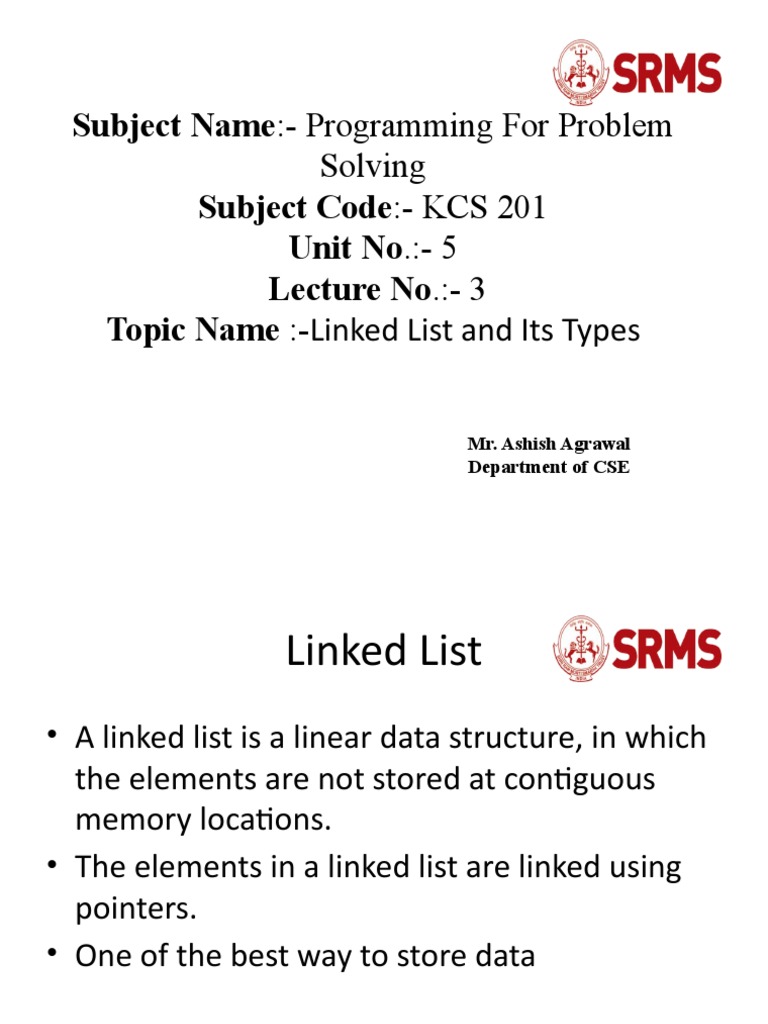 SRMS

Subject Name:- Programming For Problem Solving
Subject Code:- KCS 201
Unit No.:- 5
Lecture No.:- 3
Topic Name :-Linked List and Its Types

Mr. Ashish Agrawal
Department of CSE

Linked List

SRMS

• A linked list is a linear data structure, in which the elements are not stored at contiguous memory locations.
• The elements in a linked list are linked using pointers.
• One of the best way to store data